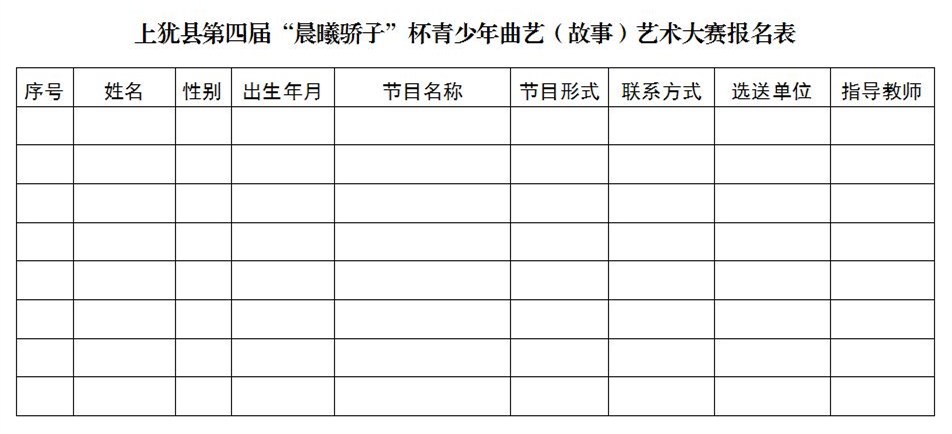 上犹县第四届“晨曦骄子”杯青少年曲艺（故事）艺术大赛报名表

| 序号 | 姓名 | 性别 | 出生年月 | 节目名称 | 节目形式 | 联系方式 | 选送单位 | 指导教师 |
|---|---|---|---|---|---|---|---|---|
| | | | | | | | | |
| | | | | | | | | |
| | | | | | | | | |
| | | | | | | | | |
| | | | | | | | | |
| | | | | | | | | |
| | | | | | | | | |
| | | | | | | | | |